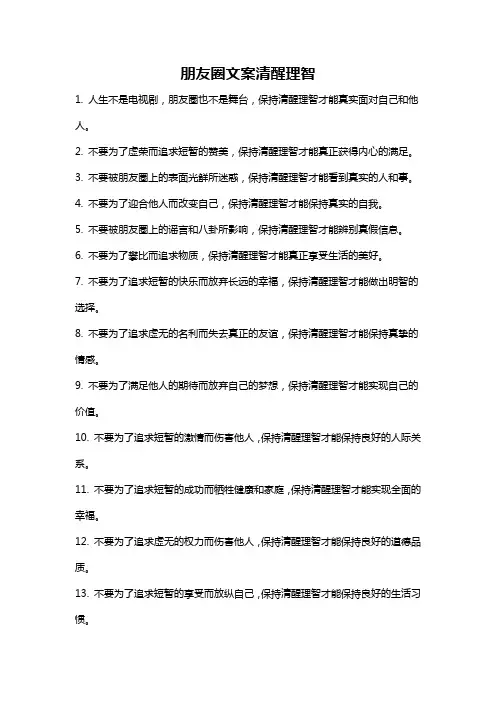 朋友圈文案清醒理智

1. 人生不是电视剧，朋友圈也不是舞台，保持清醒理智才能真实面对自己和他人。

2. 不要为了虚荣而追求短暂的赞美，保持清醒理智才能真正获得内心的满足。

3. 不要被朋友圈上的表面光鲜所迷惑，保持清醒理智才能看到真实的人和事。

4. 不要为了迎合他人而改变自己，保持清醒理智才能保持真实的自我。

5. 不要被朋友圈上的谣言和八卦所影响，保持清醒理智才能辨别真假信息。

6. 不要为了攀比而追求物质，保持清醒理智才能真正享受生活的美好。

7. 不要为了追求短暂的快乐而放弃长远的幸福，保持清醒理智才能做出明智的选择。

8. 不要为了追求虚无的名利而失去真正的友谊，保持清醒理智才能保持真挚的情感。

9. 不要为了满足他人的期待而放弃自己的梦想，保持清醒理智才能实现自己的价值。

10. 不要为了追求短暂的激情而伤害他人，保持清醒理智才能保持良好的人际关系。

11. 不要为了追求短暂的成功而牺牲健康和家庭，保持清醒理智才能实现全面的幸福。

12. 不要为了追求虚无的权力而伤害他人，保持清醒理智才能保持良好的道德品质。

13. 不要为了追求短暂的享受而放纵自己，保持清醒理智才能保持良好的生活习惯。